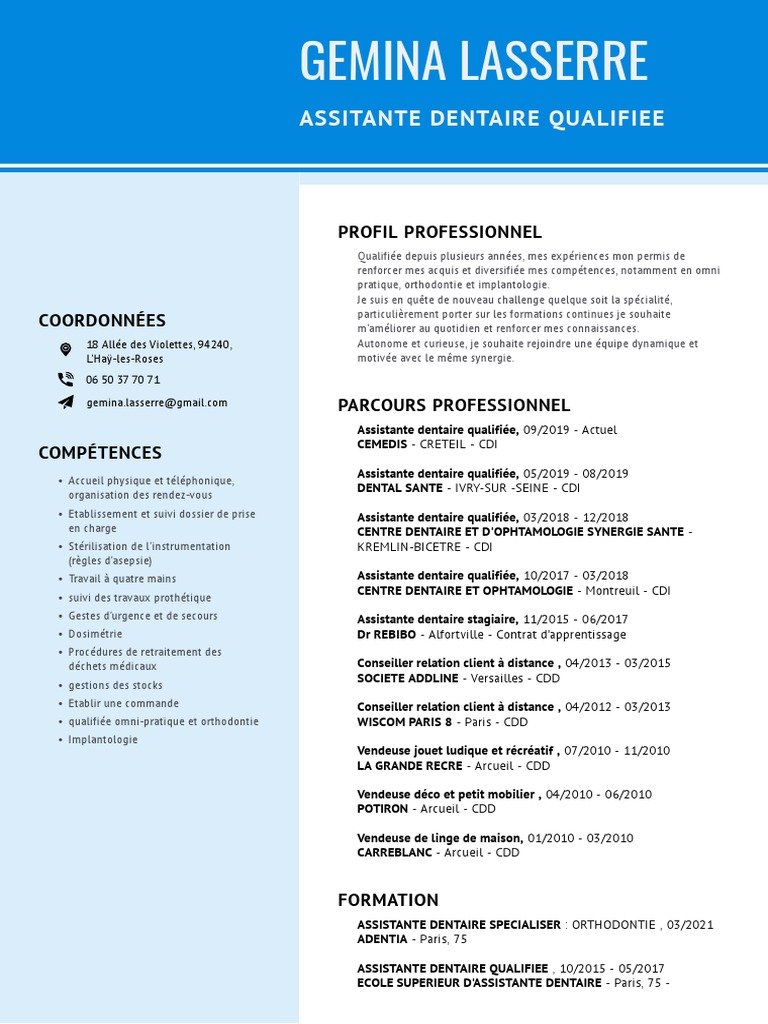 GEMINA LASSERRE

ASSITANTE DENTAIRE QUALIFIEE

COORDONNÉES

18 Allée des Violettes, 94240, L'Haÿ-les-Roses

06 50 37 70 71

gemina.lasserre@gmail.com

COMPÉTENCES

- Accueil physique et téléphonique, organisation des rendez-vous
- Etablissement et suivi dossier de prise en charge
- Stérilisation de l'instrumentation (règles d'asepsie)
- Travail à quatre mains
- suivi des travaux prothétique
- Gestes d'urgence et de secours
- Dosimétrie
- Procédures de retraitement des déchets médicaux
- gestions des stocks
- Etablir une commande
- qualifiée omni-pratique et orthodontie
- Implantologie

PROFIL PROFESSIONNEL

Qualifiée depuis plusieurs années, mes expériences mon permis de renforcer mes acquis et diversifiée mes compétences, notamment en omni pratique, orthodontie et implantologie.
Je suis en quête de nouveau challenge quelque soit la spécialité, particulièrement porter sur les formations continues je souhaite m'améliorer au quotidien et renforcer mes connaissances.
Autonome et curieuse, je souhaite rejoindre une équipe dynamique et motivée avec le même synergie.

PARCOURS PROFESSIONNEL

Assistante dentaire qualifiée, 09/2019 - Actuel
CEMEDIS - CRETEIL - CDI

Assistante dentaire qualifiée, 05/2019 - 08/2019
DENTAL SANTE - IVRY-SUR -SEINE - CDI

Assistante dentaire qualifiée, 03/2018 - 12/2018
CENTRE DENTAIRE ET D'OPHTAMOLOGIE SYNERGIE SANTE - KREMLIN-BICETRE - CDI

Assistante dentaire qualifiée, 10/2017 - 03/2018
CENTRE DENTAIRE ET OPHTAMOLOGIE - Montreuil - CDI

Assistante dentaire stagiaire, 11/2015 - 06/2017
Dr REBIBO - Alfortville - Contrat d'apprentissage

Conseiller relation client à distance , 04/2013 - 03/2015
SOCIETE ADDLINE - Versailles - CDD

Conseiller relation client à distance , 04/2012 - 03/2013
WISCOM PARIS 8 - Paris - CDD

Vendeuse jouet ludique et récréatif , 07/2010 - 11/2010
LA GRANDE RECRE - Arcueil - CDD

Vendeuse déco et petit mobilier , 04/2010 - 06/2010
POTIRON - Arcueil - CDD

Vendeuse de linge de maison, 01/2010 - 03/2010
CARREBLANC - Arcueil - CDD

FORMATION

ASSISTANTE DENTAIRE SPECIALISER : ORTHODONTIE , 03/2021
ADENTIA - Paris, 75

ASSISTANTE DENTAIRE QUALIFIEE , 10/2015 - 05/2017
ECOLE SUPERIEUR D'ASSISTANTE DENTAIRE - Paris, 75 -